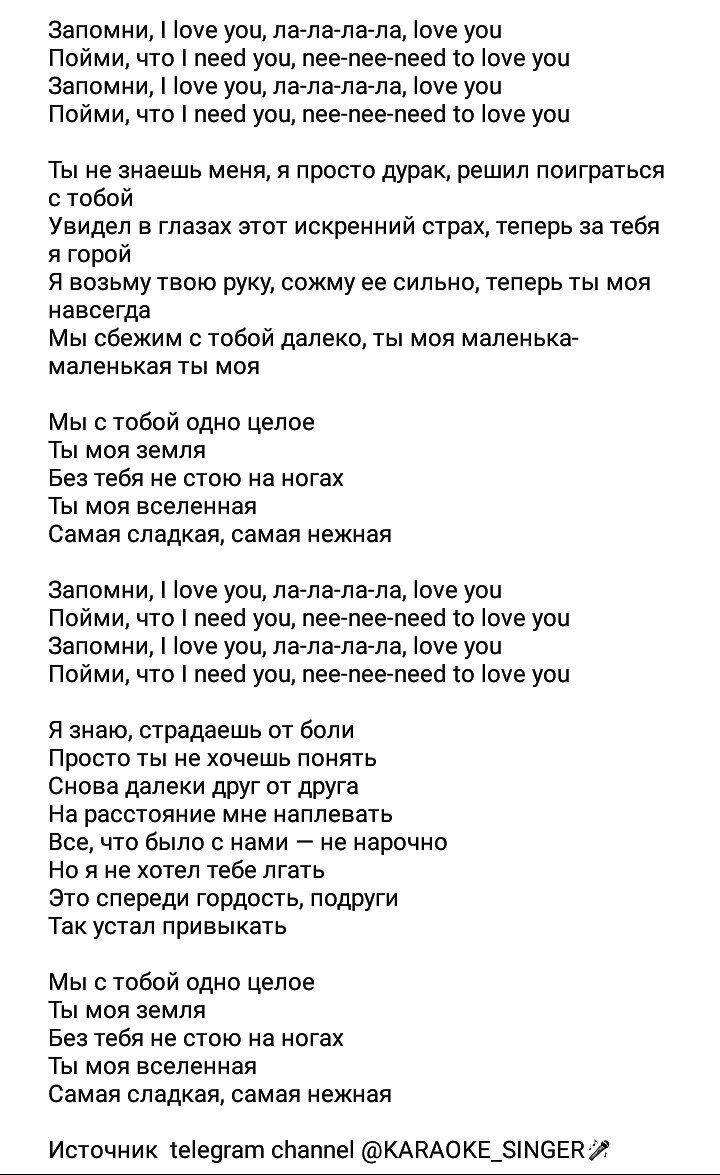 Запомни, I love you, ла-ла-ла-ла, love you
Пойми, что I need you, nee-nee-need to love you
Запомни, I love you, ла-ла-ла-ла, love you
Пойми, что I need you, nee-nee-need to love you

Ты не знаешь меня, я просто дурак, решил поиграться с тобой
Увидел в глазах этот искренний страх, теперь за тебя я горой
Я возьму твою руку, сожму ее сильно, теперь ты моя навсегда
Мы сбежим с тобой далеко, ты моя маленька-маленькая ты моя

Мы с тобой одно целое
Ты моя земля
Без тебя не стою на ногах
Ты моя вселенная
Самая сладкая, самая нежная

Запомни, I love you, ла-ла-ла-ла, love you
Пойми, что I need you, nee-nee-need to love you
Запомни, I love you, ла-ла-ла-ла, love you
Пойми, что I need you, nee-nee-need to love you

Я знаю, страдаешь от боли
Просто ты не хочешь понять
Снова далеки друг от друга
На расстояние мне наплевать
Все, что было с нами — не нарочно
Но я не хотел тебе лгать
Это спереди гордость, подруги
Так устал привыкать

Мы с тобой одно целое
Ты моя земля
Без тебя не стою на ногах
Ты моя вселенная
Самая сладкая, самая нежная

Источник telegram channel @KARAOKE_SINGER🎤